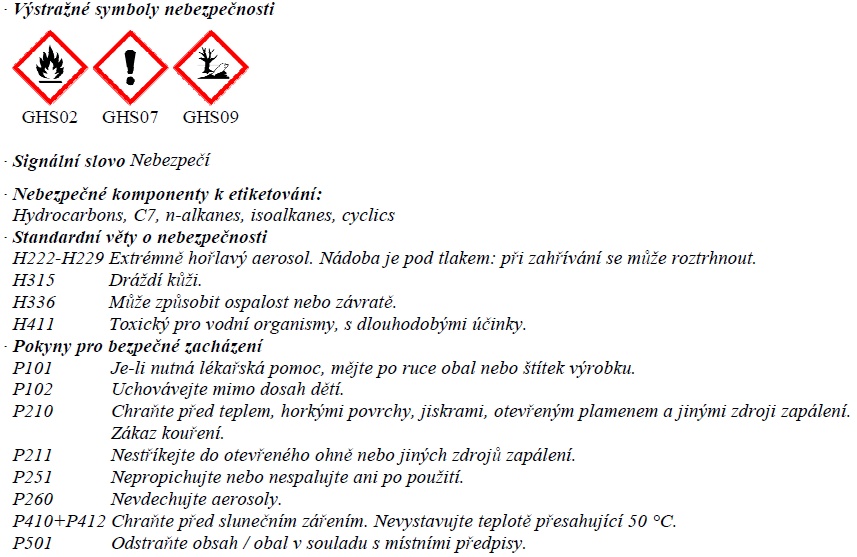 · Výstražné symboly nebezpečnosti

GHS02 GHS07 GHS09

· Signální slovo Nebezpečí

· Nebezpečné komponenty k etiketování:
Hydrocarbons, C7, n-alkanes, isoalkanes, cyclics

· Standardní věty o nebezpečnosti
H222-H229 Extrémně hořlavý aerosol. Nádoba je pod tlakem: při zahřívání se může roztrhnout.
H315 Dráždí kůži.
H336 Může způsobit ospalost nebo závratě.
H411 Toxický pro vodní organismy, s dlouhodobými účinky.

· Pokyny pro bezpečné zacházení
P101 Je-li nutná lékařská pomoc, mějte po ruce obal nebo štítek výrobku.
P102 Uchovávejte mimo dosah dětí.
P210 Chraňte před teplem, horkými povrchy, jiskrami, otevřeným plamenem a jinými zdroji zapálení. Zákaz kouření.
P211 Nestříkejte do otevřeného ohně nebo jiných zdrojů zapálení.
P251 Nepropichujte nebo nespalujte ani po použití.
P260 Nevdechujte aerosoly.
P410+P412 Chraňte před slunečním zářením. Nevystavujte teplotě přesahující 50 °C.
P501 Odstraňte obsah / obal v souladu s místními předpisy.